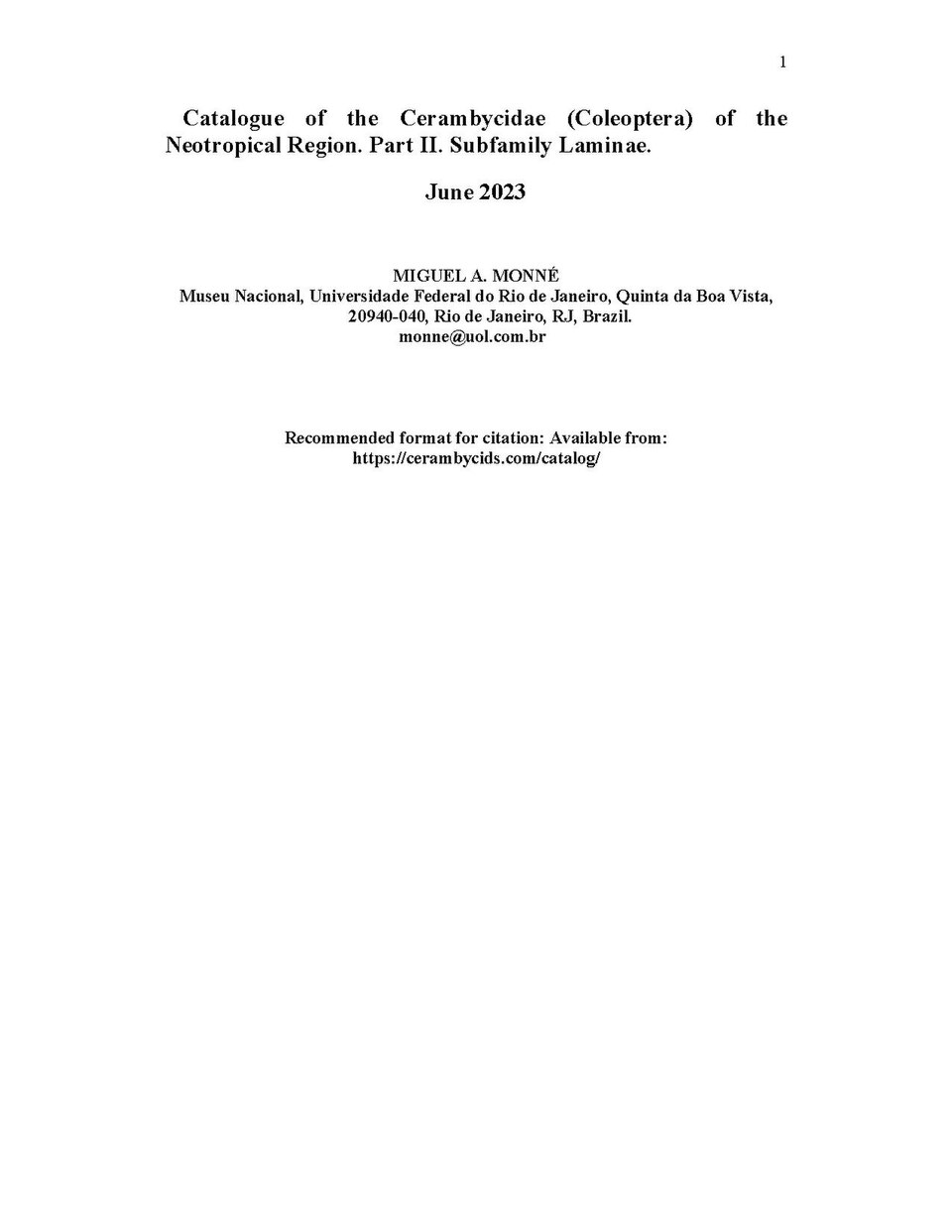 1

Catalogue of the Cerambycidae (Coleoptera) of the Neotropical Region. Part II. Subfamily Laminae.

June 2023

MIGUEL A. MONNÉ
Museu Nacional, Universidade Federal do Rio de Janeiro, Quinta da Boa Vista, 20940-040, Rio de Janeiro, RJ, Brazil.
monne@uol.com.br

Recommended format for citation: Available from:
https://cerambycids.com/catalog/